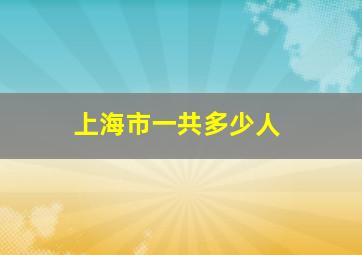 上海市一共多少人